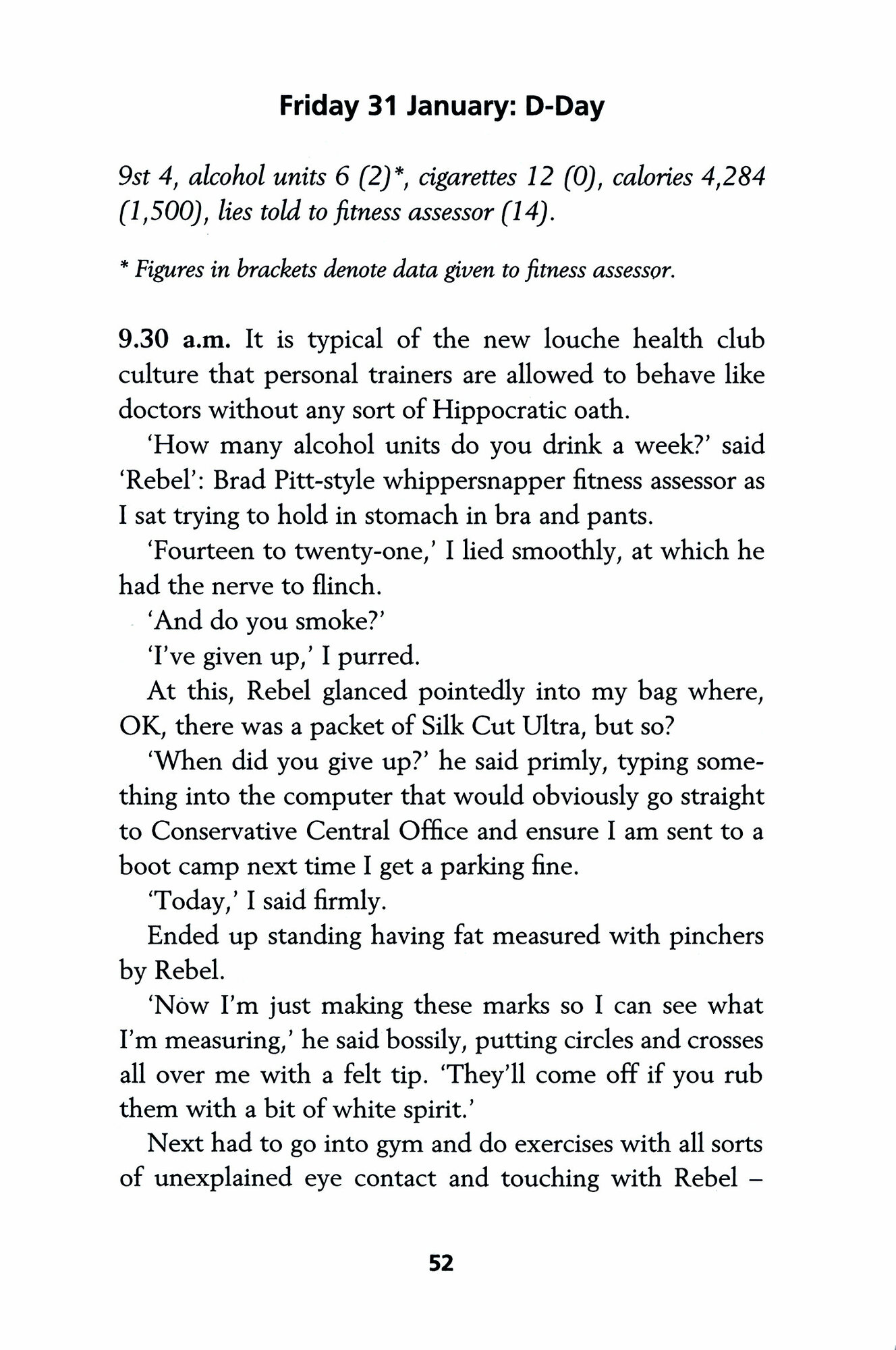 Friday 31 January: D-Day

9st 4, alcohol units 6 (2)*, cigarettes 12 (0), calories 4,284 (1,500), lies told to fitness assessor (14).

* Figures in brackets denote data given to fitness assessor.

9.30 a.m. It is typical of the new louche health club culture that personal trainers are allowed to behave like doctors without any sort of Hippocratic oath.

'How many alcohol units do you drink a week?' said 'Rebel': Brad Pitt-style whippersnapper fitness assessor as I sat trying to hold in stomach in bra and pants.

'Fourteen to twenty-one,' I lied smoothly, at which he had the nerve to flinch.

'And do you smoke?'

'I've given up,' I purred.

At this, Rebel glanced pointedly into my bag where, OK, there was a packet of Silk Cut Ultra, but so?

'When did you give up?' he said primly, typing something into the computer that would obviously go straight to Conservative Central Office and ensure I am sent to a boot camp next time I get a parking fine.

'Today,' I said firmly.

Ended up standing having fat measured with pinchers by Rebel.

'Now I'm just making these marks so I can see what I'm measuring,' he said bossily, putting circles and crosses all over me with a felt tip. 'They'll come off if you rub them with a bit of white spirit.'

Next had to go into gym and do exercises with all sorts of unexplained eye contact and touching with Rebel –

52